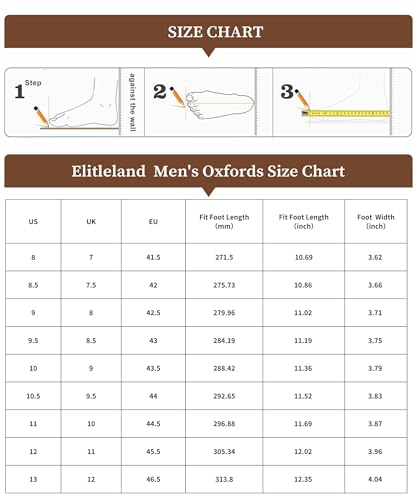 SIZE CHART

1 Step

against the wall

2

3

Elitleland Men's Oxfords Size Chart

| US | UK | EU | Fit Foot Length (mm) | Fit Foot Length (inch) | Foot Width (inch) |
|---|---|---|---|---|---|
| 8 | 7 | 41.5 | 271.5 | 10.69 | 3.62 |
| 8.5 | 7.5 | 42 | 275.73 | 10.86 | 3.66 |
| 9 | 8 | 42.5 | 279.96 | 11.02 | 3.71 |
| 9.5 | 8.5 | 43 | 284.19 | 11.19 | 3.75 |
| 10 | 9 | 43.5 | 288.42 | 11.36 | 3.79 |
| 10.5 | 9.5 | 44 | 292.65 | 11.52 | 3.83 |
| 11 | 10 | 44.5 | 296.88 | 11.69 | 3.87 |
| 12 | 11 | 45.5 | 305.34 | 12.02 | 3.96 |
| 13 | 12 | 46.5 | 313.8 | 12.35 | 4.04 |